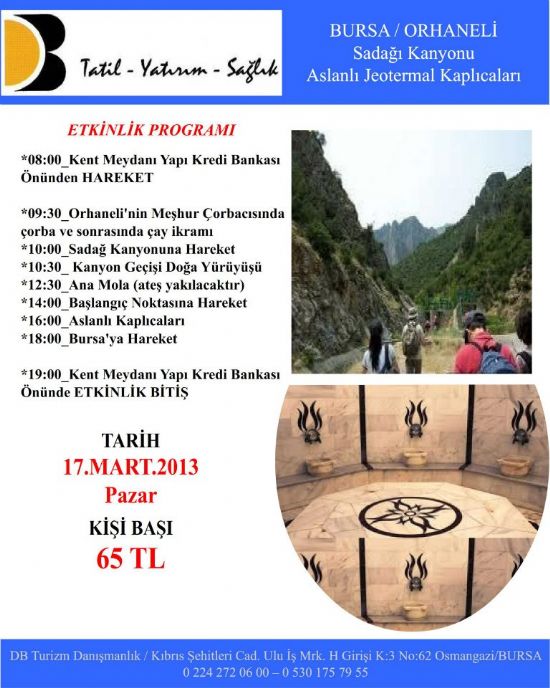 DB

Tatil - Yatırım - Sağlık

BURSA / ORHANELİ
Sadağı Kanyonu
Aslanlı Jeotermal Kaplıcaları

ETKİNLİK PROGRAMI

*08:00_Kent Meydanı Yapı Kredi Bankası Önünden HAREKET

*09:30_Orhaneli'nin Meşhur Çorbacısında çorba ve sonrasında çay ikramı
*10:00_Sadağ Kanyonuna Hareket
*10:30_ Kanyon Geçişi Doğa Yürüyüşü
*12:30_Ana Mola (ateş yakılacaktır)
*14:00_Başlangıç Noktasına Hareket
*16:00_Aslanlı Kaplıcaları
*18:00_Bursa'ya Hareket

*19:00_Kent Meydanı Yapı Kredi Bankası Önünde ETKİNLİK BİTİŞ

TARİH
17.MART.2013
Pazar
KİŞİ BAŞI
65 TL

DB Turizm Danışmanlık / Kıbrıs Şehitleri Cad. Ulu İş Mrk. H Girişi K:3 No:62 Osmangazi/BURSA
0 224 272 06 00 – 0 530 175 79 55